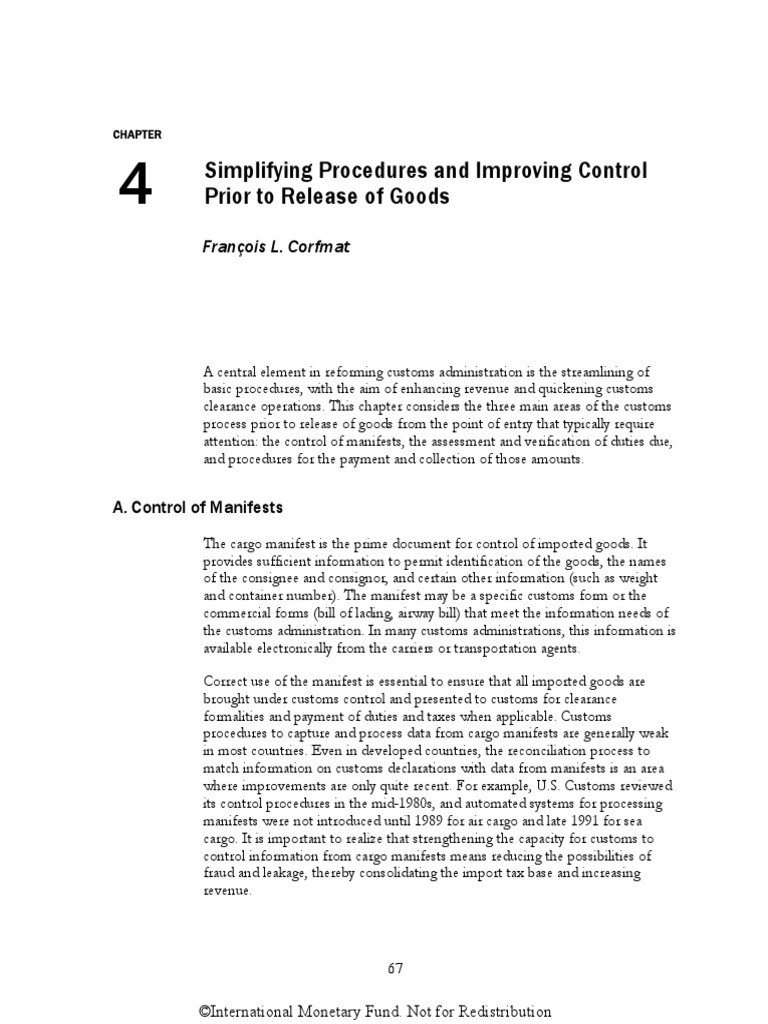 CHAPTER

4

Simplifying Procedures and Improving Control Prior to Release of Goods

François L. Corfmat

A central element in reforming customs administration is the streamlining of basic procedures, with the aim of enhancing revenue and quickening customs clearance operations. This chapter considers the three main areas of the customs process prior to release of goods from the point of entry that typically require attention: the control of manifests, the assessment and verification of duties due, and procedures for the payment and collection of those amounts.

A. Control of Manifests

The cargo manifest is the prime document for control of imported goods. It provides sufficient information to permit identification of the goods, the names of the consignee and consignor, and certain other information (such as weight and container number). The manifest may be a specific customs form or the commercial forms (bill of lading, airway bill) that meet the information needs of the customs administration. In many customs administrations, this information is available electronically from the carriers or transportation agents.

Correct use of the manifest is essential to ensure that all imported goods are brought under customs control and presented to customs for clearance formalities and payment of duties and taxes when applicable. Customs procedures to capture and process data from cargo manifests are generally weak in most countries. Even in developed countries, the reconciliation process to match information on customs declarations with data from manifests is an area where improvements are only quite recent. For example, U.S. Customs reviewed its control procedures in the mid-1980s, and automated systems for processing manifests were not introduced until 1989 for air cargo and late 1991 for sea cargo. It is important to realize that strengthening the capacity for customs to control information from cargo manifests means reducing the possibilities of fraud and leakage, thereby consolidating the import tax base and increasing revenue.

67

©International Monetary Fund. Not for Redistribution